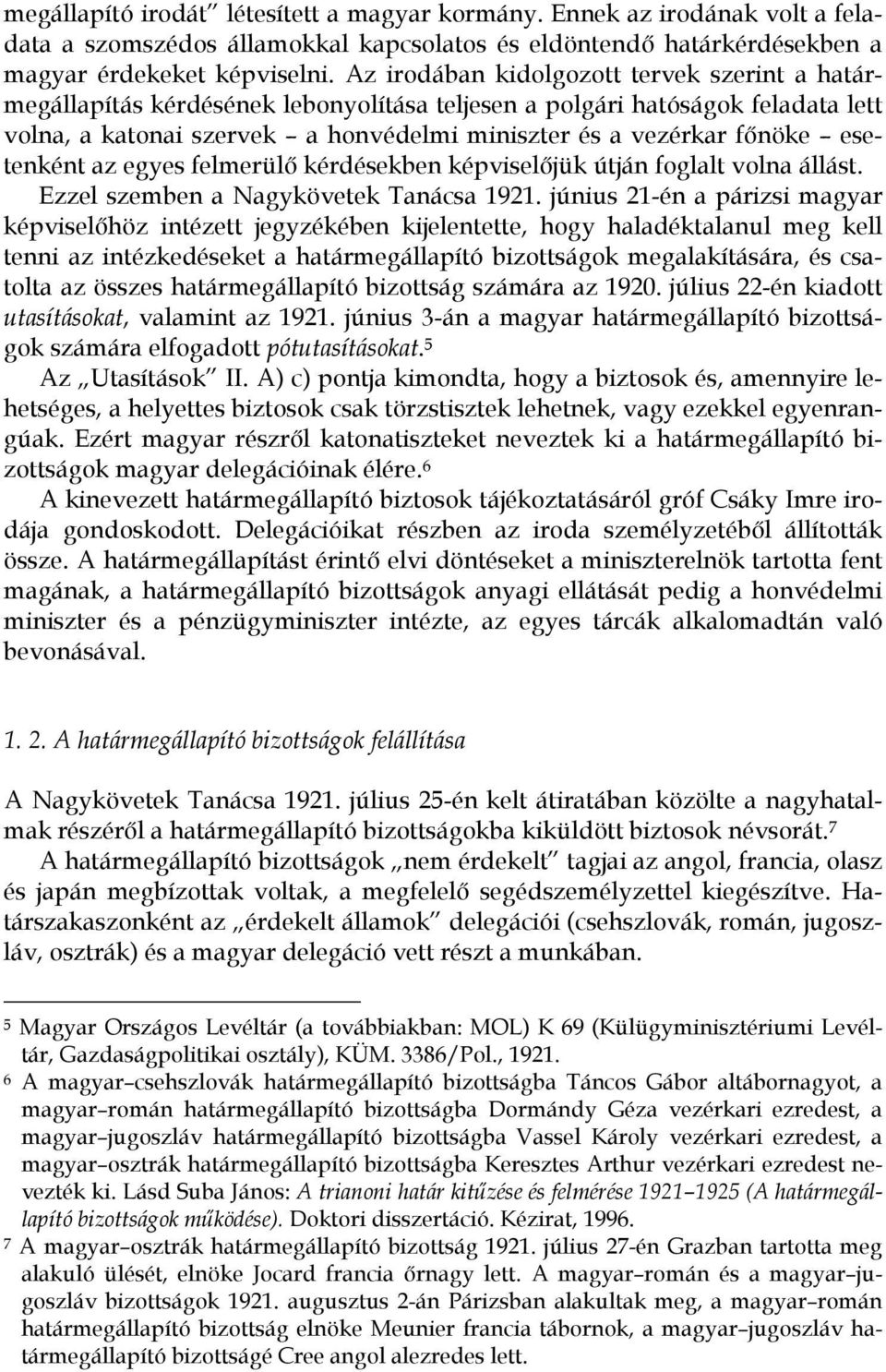 megállapító irodát” létesített a magyar kormány. Ennek az irodának volt a feladata a szomszédos államokkal kapcsolatos és eldöntendő határkérdésekben a magyar érdekeket képviselni. Az irodában kidolgozott tervek szerint a határmegállapítás kérdésének lebonyolítása teljesen a polgári hatóságok feladata lett volna, a katonai szervek – a honvédelmi miniszter és a vezérkar főnöke – esetenként az egyes felmerülő kérdésekben képviselőjük útján foglalt volna állást.

Ezzel szemben a Nagykövetek Tanácsa 1921. június 21-én a párizsi magyar képviselőhöz intézett jegyzékében kijelentette, hogy haladéktalanul meg kell tenni az intézkedéseket a határmegállapító bizottságok megalakítására, és csatolta az összes határmegállapító bizottság számára az 1920. július 22-én kiadott utasításokat, valamint az 1921. június 3-án a magyar határmegállapító bizottságok számára elfogadott pótutasításokat.$^5$

Az „Utasítások” II. A) c) pontja kimondta, hogy a biztosok és, amennyire lehetséges, a helyettes biztosok csak törzstisztek lehetnek, vagy ezekkel egyenrangúak. Ezért magyar részről katonatiszteket neveztek ki a határmegállapító bizottságok magyar delegációinak élére.$^6$

A kinevezett határmegállapító biztosok tájékoztatásáról gróf Csáky Imre irodája gondoskodott. Delegációikat részben az iroda személyzetéből állították össze. A határmegállapítást érintő elvi döntéseket a miniszterelnök tartotta fent magának, a határmegállapító bizottságok anyagi ellátását pedig a honvédelmi miniszter és a pénzügyminiszter intézte, az egyes tárcák alkalomadtán való bevonásával.

1. 2. A határmegállapító bizottságok felállítása

A Nagykövetek Tanácsa 1921. július 25-én kelt átiratában közölte a nagyhatalmak részéről a határmegállapító bizottságokba kiküldött biztosok névsorát.$^7$

A határmegállapító bizottságok „nem érdekelt” tagjai az angol, francia, olasz és japán megbízottak voltak, a megfelelő segédszemélyzettel kiegészítve. Határszakaszonként az „érdekelt államok” delegációi (csehszlovák, román, jugoszláv, osztrák) és a magyar delegáció vett részt a munkában.

$^5$ Magyar Országos Levéltár (a továbbiakban: MOL) K 69 (Külügyminisztériumi Levéltár, Gazdaságpolitikai osztály), KÜM. 3386/Pol., 1921.

$^6$ A magyar–csehszlovák határmegállapító bizottságba Táncos Gábor altábornagyot, a magyar–román határmegállapító bizottságba Dormándy Géza vezérkari ezredest, a magyar–jugoszláv határmegállapító bizottságba Vassel Károly vezérkari ezredest, a magyar–osztrák határmegállapító bizottságba Keresztes Arthur vezérkari ezredest nevezték ki. Lásd Suba János: A trianoni határ kitűzése és felmérése 1921–1925 (A határmegállapító bizottságok működése). Doktori disszertáció. Kézirat, 1996.

$^7$ A magyar–osztrák határmegállapító bizottság 1921. július 27-én Grazban tartotta meg alakuló ülését, elnöke Jocard francia őrnagy lett. A magyar–román és a magyar–jugoszláv bizottságok 1921. augusztus 2-án Párizsban alakultak meg, a magyar–román határmegállapító bizottság elnöke Meunier francia tábornok, a magyar–jugoszláv határmegállapító bizottságé Cree angol alezredes lett.